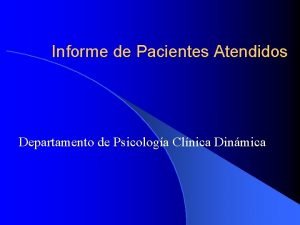 Informe de Pacientes Atendidos

Departamento de Psicología Clínica Dinámica